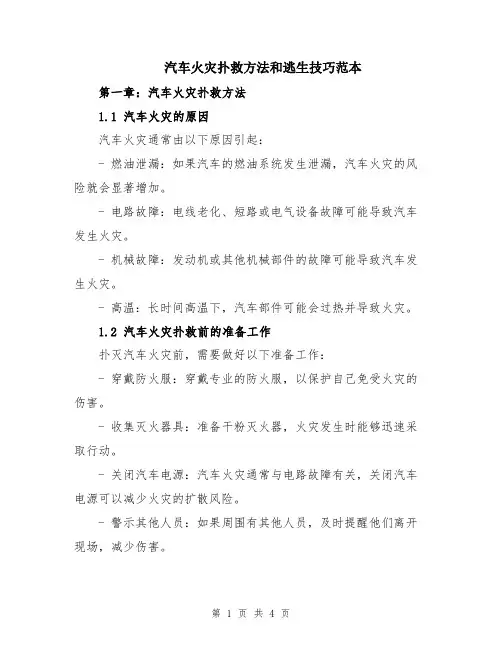 汽车火灾扑救方法和逃生技巧范本

第一章：汽车火灾扑救方法

1.1 汽车火灾的原因

汽车火灾通常由以下原因引起：

- 燃油泄漏：如果汽车的燃油系统发生泄漏，汽车火灾的风险就会显著增加。

- 电路故障：电线老化、短路或电气设备故障可能导致汽车发生火灾。

- 机械故障：发动机或其他机械部件的故障可能导致汽车发生火灾。

- 高温：长时间高温下，汽车部件可能会过热并导致火灾。

1.2 汽车火灾扑救前的准备工作

扑灭汽车火灾前，需要做好以下准备工作：

- 穿戴防火服：穿戴专业的防火服，以保护自己免受火灾的伤害。

- 收集灭火器具：准备干粉灭火器，火灾发生时能够迅速采取行动。

- 关闭汽车电源：汽车火灾通常与电路故障有关，关闭汽车电源可以减少火灾的扩散风险。

- 警示其他人员：如果周围有其他人员，及时提醒他们离开现场，减少伤害。

第 1 页 共 4 页